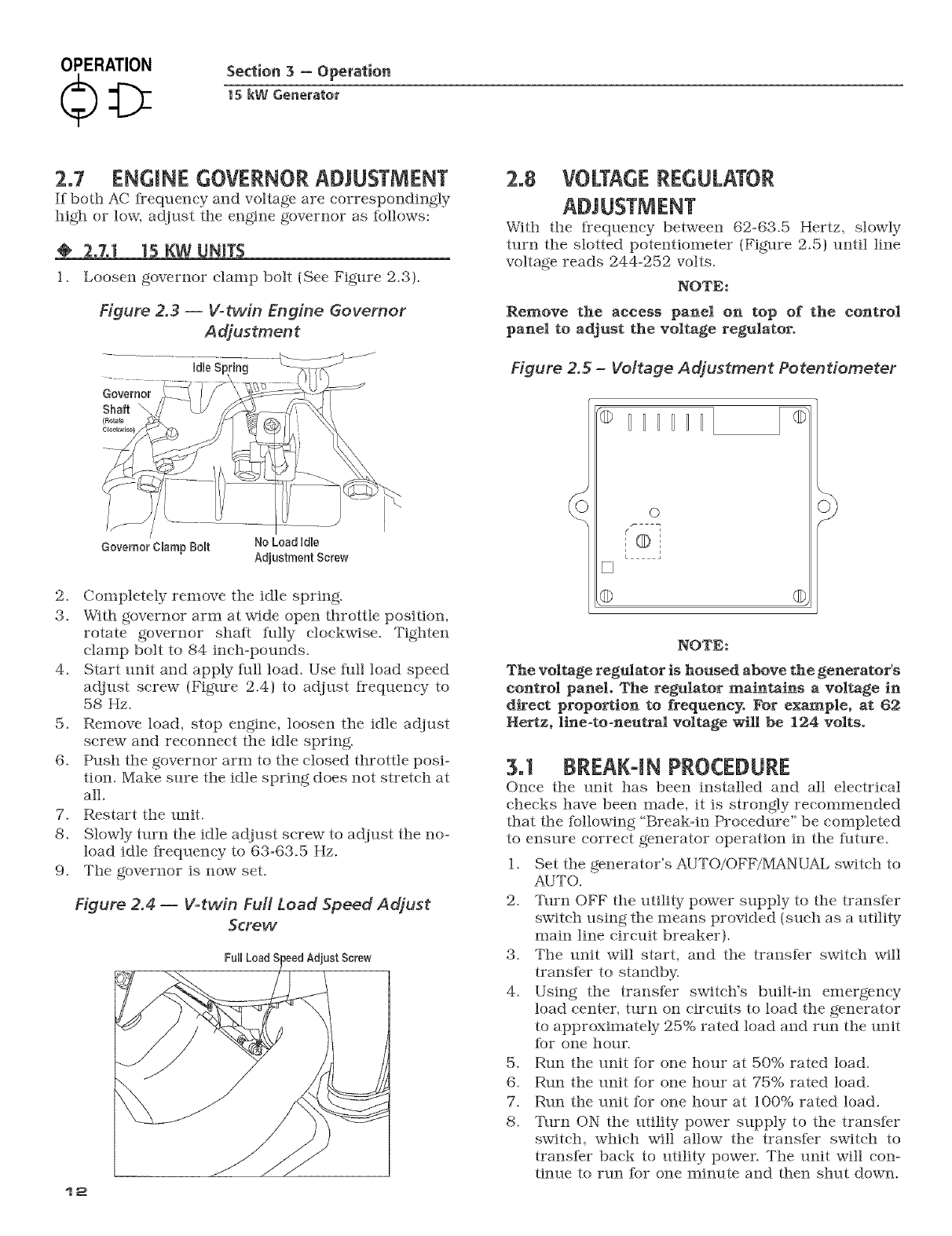 OPERATION

Section 3 — Operation
15 kW Generator

2.7 ENGINE GOVERNOR ADJUSTMENT

If both AC frequency and voltage are correspondingly high or low, adjust the engine governor as follows:

2.7.1 15 KW UNITS

1. Loosen governor clamp bolt (See Figure 2.3).

Figure 2.3 — V-twin Engine Governor Adjustment

Idle Spring
Governor Shaft
(Rotate Clockwise)
Governor Clamp Bolt
No Load Idle Adjustment Screw

2. Completely remove the idle spring.
3. With governor arm at wide open throttle position, rotate governor shaft fully clockwise. Tighten clamp bolt to 84 inch-pounds.
4. Start unit and apply full load. Use full load speed adjust screw (Figure 2.4) to adjust frequency to 58 Hz.
5. Remove load, stop engine, loosen the idle adjust screw and reconnect the idle spring.
6. Push the governor arm to the closed throttle position. Make sure the idle spring does not stretch at all.
7. Restart the unit.
8. Slowly turn the idle adjust screw to adjust the no-load idle frequency to 63-63.5 Hz.
9. The governor is now set.

Figure 2.4 — V-twin Full Load Speed Adjust Screw

Full Load Speed Adjust Screw

12

2.8 VOLTAGE REGULATOR ADJUSTMENT

With the frequency between 62-63.5 Hertz, slowly turn the slotted potentiometer (Figure 2.5) until line voltage reads 244-252 volts.

NOTE:

Remove the access panel on top of the control panel to adjust the voltage regulator.

Figure 2.5 – Voltage Adjustment Potentiometer

NOTE:

The voltage regulator is housed above the generator's control panel. The regulator maintains a voltage in direct proportion to frequency. For example, at 62 Hertz, line-to-neutral voltage will be 124 volts.

3.1 BREAK-IN PROCEDURE

Once the unit has been installed and all electrical checks have been made, it is strongly recommended that the following "Break-in Procedure" be completed to ensure correct generator operation in the future.

1. Set the generator's AUTO/OFF/MANUAL switch to AUTO.
2. Turn OFF the utility power supply to the transfer switch using the means provided (such as a utility main line circuit breaker).
3. The unit will start, and the transfer switch will transfer to standby.
4. Using the transfer switch's built-in emergency load center, turn on circuits to load the generator to approximately 25% rated load and run the unit for one hour.
5. Run the unit for one hour at 50% rated load.
6. Run the unit for one hour at 75% rated load.
7. Run the unit for one hour at 100% rated load.
8. Turn ON the utility power supply to the transfer switch, which will allow the transfer switch to transfer back to utility power. The unit will continue to run for one minute and then shut down.